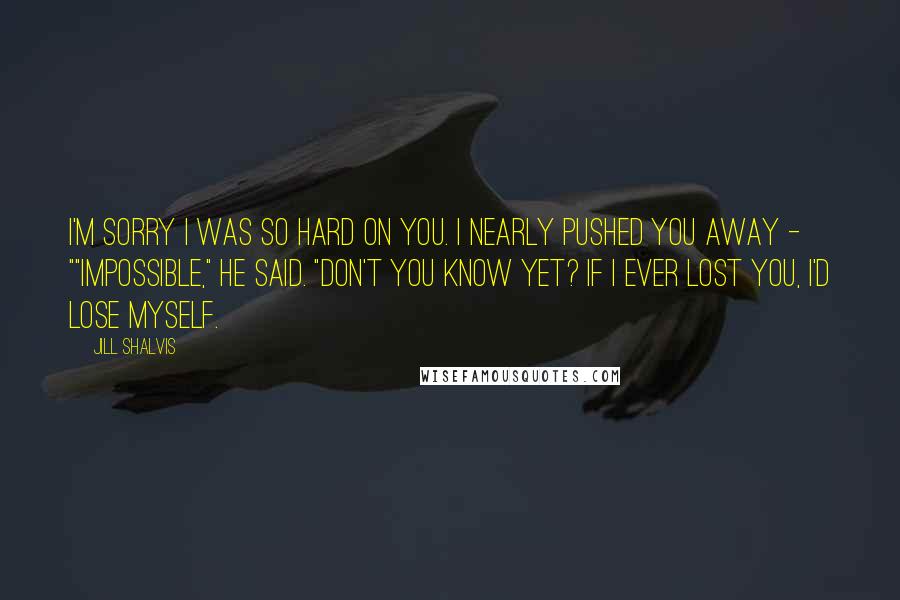 I'M SORRY I WAS SO HARD ON YOU. I NEARLY PUSHED YOU AWAY - ""IMPOSSIBLE," HE SAID. "DON'T YOU KNOW YET? IF I EVER LOST YOU, I'D LOSE MYSELF.

JILL SHALVIS

WISEFAMOUSQUOTES.COM